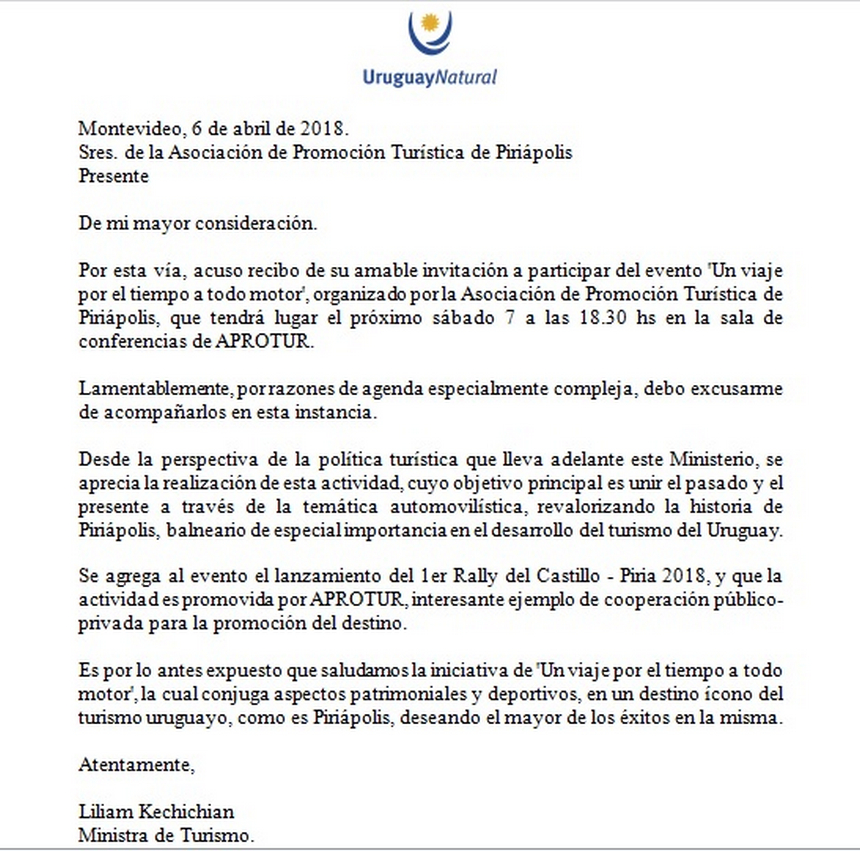 UruguayNatural

Montevideo, 6 de abril de 2018.
Sres. de la Asociación de Promoción Turística de Piriápolis
Presente

De mi mayor consideración.

Por esta vía, acuso recibo de su amable invitación a participar del evento 'Un viaje por el tiempo a todo motor', organizado por la Asociación de Promoción Turística de Piriápolis, que tendrá lugar el próximo sábado 7 a las 18.30 hs en la sala de conferencias de APROTUR.

Lamentablemente, por razones de agenda especialmente compleja, debo excusarme de acompañarlos en esta instancia.

Desde la perspectiva de la política turística que lleva adelante este Ministerio, se aprecia la realización de esta actividad, cuyo objetivo principal es unir el pasado y el presente a través de la temática automovilística, revalorizando la historia de Piriápolis, balneario de especial importancia en el desarrollo del turismo del Uruguay.

Se agrega al evento el lanzamiento del 1er Rally del Castillo - Piria 2018, y que la actividad es promovida por APROTUR, interesante ejemplo de cooperación público-privada para la promoción del destino.

Es por lo antes expuesto que saludamos la iniciativa de 'Un viaje por el tiempo a todo motor', la cual conjuga aspectos patrimoniales y deportivos, en un destino ícono del turismo uruguayo, como es Piriápolis, deseando el mayor de los éxitos en la misma.

Atentamente,

Liliam Kechichian
Ministra de Turismo.